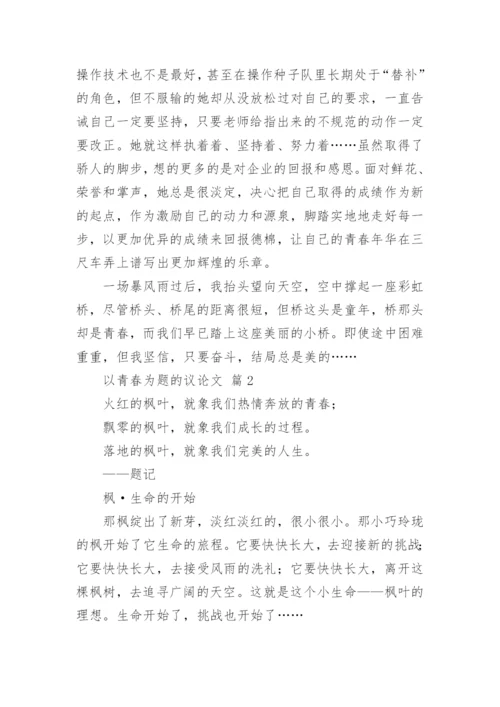 操作技术也不是最好，甚至在操作种子队里长期处于“替补”的角色，但不服输的她却从没放松过对自己的要求，一直告诫自己一定要坚持，只要老师给指出来的不规范的动作一定要改正。她就这样执着着、坚持着、努力着……虽然取得了骄人的脚步，想的更多的是对企业的回报和感恩。面对鲜花、荣誉和掌声，她总是很淡定，决心把自己取得的成绩作为新的起点，作为激励自己的动力和源泉，脚踏实地地走好每一步，以更加优异的成绩来回报德棉，让自己的青春年华在三尺车弄上谱写出更加辉煌的乐章。

一场暴风雨过后，我抬头望向天空，空中撑起一座彩虹桥，尽管桥头、桥尾的距离很短，但桥这头是童年，桥那头却是青春，而我们早已踏上这座美丽的小桥。即使途中困难重重，但我坚信，只要奋斗，结局总是美的……

以青春为题的议论文 篇 2

火红的枫叶，就象我们热情奔放的青春；

飘零的枫叶，就象我们成长的过程。

落地的枫叶，就象我们完美的人生。

——题记

枫·生命的开始

那枫绽出了新芽，淡红淡红的，很小很小。那小巧玲珑的枫开始了它生命的旅程。它要快快长大，去迎接新的挑战；它要快快长大，去接受风雨的洗礼；它要快快长大，离开这棵枫树，去追寻广阔的天空。这就是这个小生命——枫叶的理想。生命开始了，挑战也开始了……